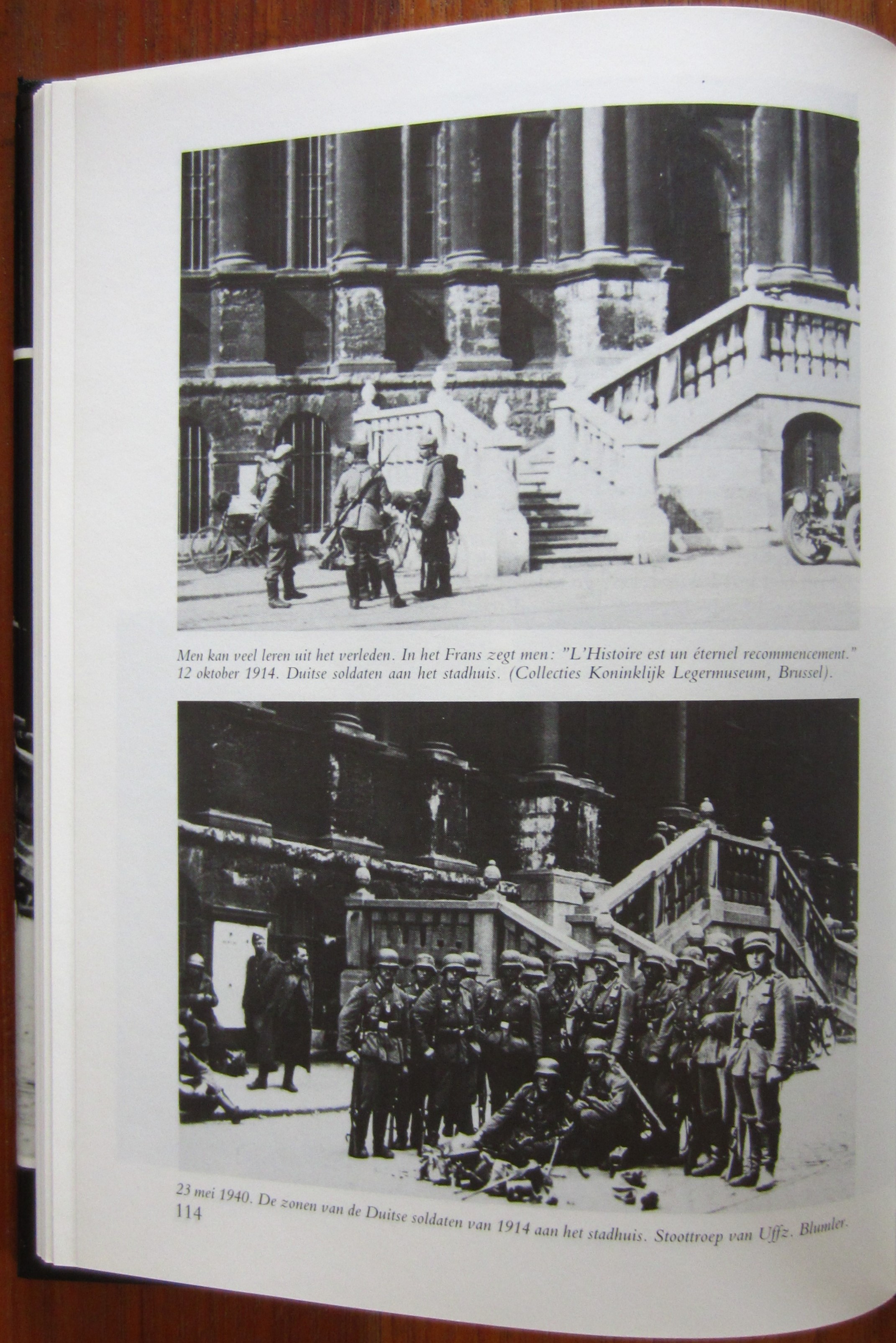 Men kan veel leren uit het verleden. In het Frans zegt men: "L'Histoire est un éternel recommencement." 12 oktober 1914. Duitse soldaten aan het stadhuis. (Collecties Koninklijk Legermuseum, Brussel).

23 mei 1940. De zonen van de Duitse soldaten van 1914 aan het stadhuis. Stoottroep van Uffz. Blumler.

114